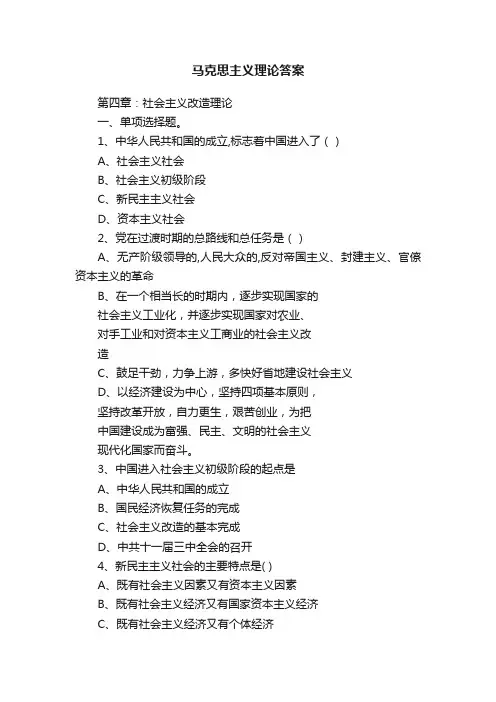 马克思主义理论答案

第四章：社会主义改造理论

一、单项选择题。

1、中华人民共和国的成立,标志着中国进入了（ ）

A、社会主义社会

B、社会主义初级阶段

C、新民主主义社会

D、资本主义社会

2、党在过渡时期的总路线和总任务是（ ）

A、无产阶级领导的,人民大众的,反对帝国主义、封建主义、官僚资本主义的革命

B、在一个相当长的时期内，逐步实现国家的社会主义工业化，并逐步实现国家对农业、对手工业和对资本主义工商业的社会主义改造

C、鼓足干劲，力争上游，多快好省地建设社会主义

D、以经济建设为中心，坚持四项基本原则，坚持改革开放，自力更生，艰苦创业，为把中国建设成为富强、民主、文明的社会主义现代化国家而奋斗。

3、中国进入社会主义初级阶段的起点是

A、中华人民共和国的成立

B、国民经济恢复任务的完成

C、社会主义改造的基本完成

D、中共十一届三中全会的召开

4、新民主主义社会的主要特点是( )

A、既有社会主义因素又有资本主义因素

B、既有社会主义经济又有国家资本主义经济

C、既有社会主义经济又有个体经济